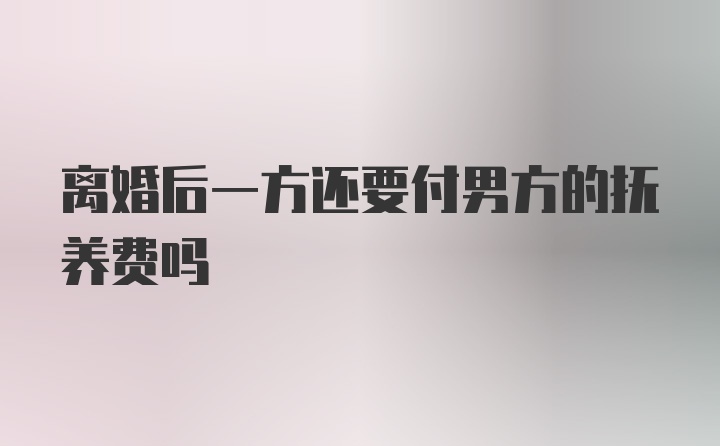 离婚后一方还要付男方的抚养费吗